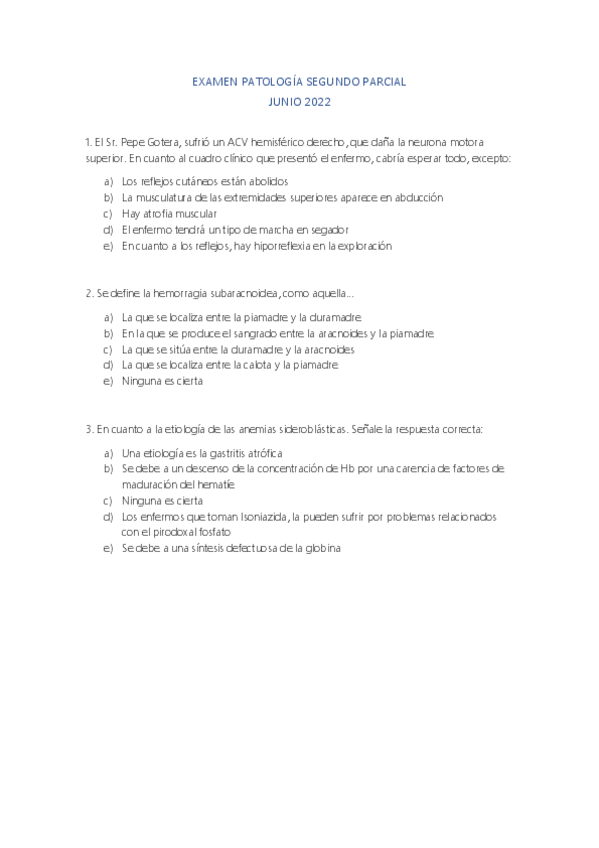 EXAMEN PATOLOGÍA SEGUNDO PARCIAL
JUNIO 2022

1. El Sr. Pepe Gotera, sufrió un ACV hemisférico derecho, que daña la neurona motora superior. En cuanto al cuadro clínico que presentó el enfermo, cabría esperar todo, excepto:

a) Los reflejos cutáneos están abolidos
b) La musculatura de las extremidades superiores aparece en abducción
c) Hay atrofia muscular
d) El enfermo tendrá un tipo de marcha en segador
e) En cuanto a los reflejos, hay hiporreflexia en la exploración

2. Se define la hemorragia subaracnoidea, como aquella...

a) La que se localiza entre la piamadre y la duramadre
b) En la que se produce el sangrado entre la aracnoides y la piamadre
c) La que se sitúa entre la duramadre y la aracnoides
d) La que se localiza entre la calota y la piamadre
e) Ninguna es cierta

3. En cuanto a la etiología de las anemias sideroblásticas. Señale la respuesta correcta:

a) Una etiología es la gastritis atrófica
b) Se debe a un descenso de la concentración de Hb por una carencia de factores de maduración del hematíe
c) Ninguna es cierta
d) Los enfermos que toman Isoniazida, la pueden sufrir por problemas relacionados con el pirodoxal fosfato
e) Se debe a una síntesis defectuosa de la globina